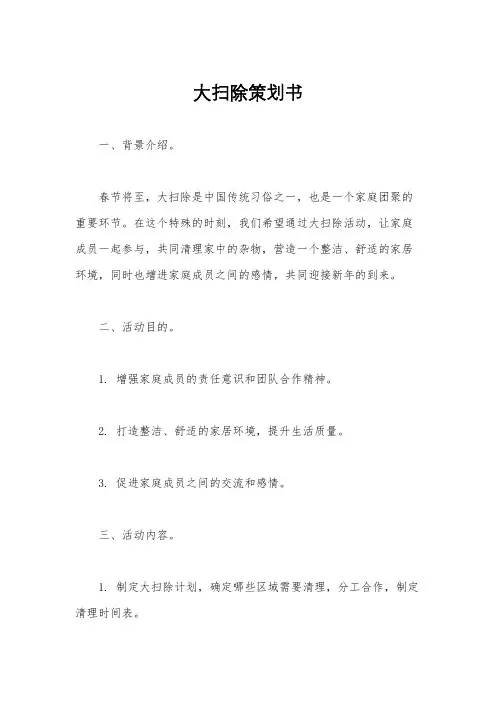 大扫除策划书

一、背景介绍。

春节将至，大扫除是中国传统习俗之一，也是一个家庭团聚的重要环节。在这个特殊的时刻，我们希望通过大扫除活动，让家庭成员一起参与，共同清理家中的杂物，营造一个整洁、舒适的家居环境，同时也增进家庭成员之间的感情，共同迎接新年的到来。

二、活动目的。

1. 增强家庭成员的责任意识和团队合作精神。

2. 打造整洁、舒适的家居环境，提升生活质量。

3. 促进家庭成员之间的交流和感情。

三、活动内容。

1. 制定大扫除计划，确定哪些区域需要清理，分工合作，制定清理时间表。